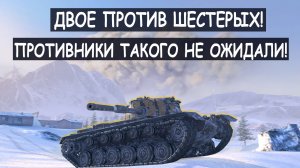 ДВОЕ ПРОТИВ ШЕСТЕРЫХ!

ПРОТИВНИКИ ТАКОГО НЕ ОЖИДАЛИ!